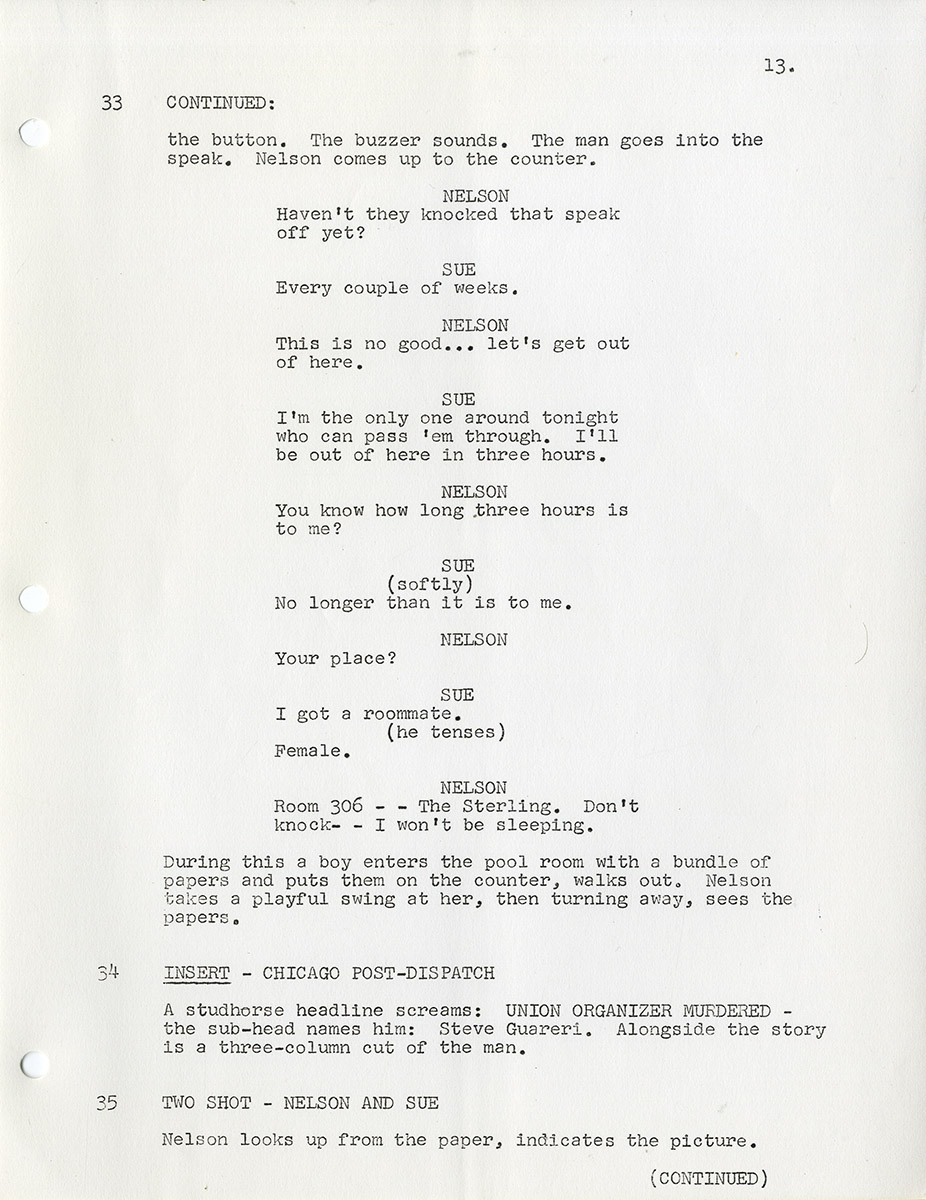 13.

33 CONTINUED:

the button. The buzzer sounds. The man goes into the speak. Nelson comes up to the counter.

NELSON
Haven't they knocked that speak off yet?

SUE
Every couple of weeks.

NELSON
This is no good... let's get out of here.

SUE
I'm the only one around tonight who can pass 'em through. I'll be out of here in three hours.

NELSON
You know how long three hours is to me?

SUE
(softly)
No longer than it is to me.

NELSON
Your place?

SUE
I got a roommate.
(he tenses)
Female.

NELSON
Room 306 - - The Sterling. Don't knock- - I won't be sleeping.

During this a boy enters the pool room with a bundle of papers and puts them on the counter, walks out. Nelson takes a playful swing at her, then turning away, sees the papers.

34 INSERT - CHICAGO POST-DISPATCH

A studhorse headline screams: UNION ORGANIZER MURDERED - the sub-head names him: Steve Guareri. Alongside the story is a three-column cut of the man.

35 TWO SHOT - NELSON AND SUE

Nelson looks up from the paper, indicates the picture.

(CONTINUED)